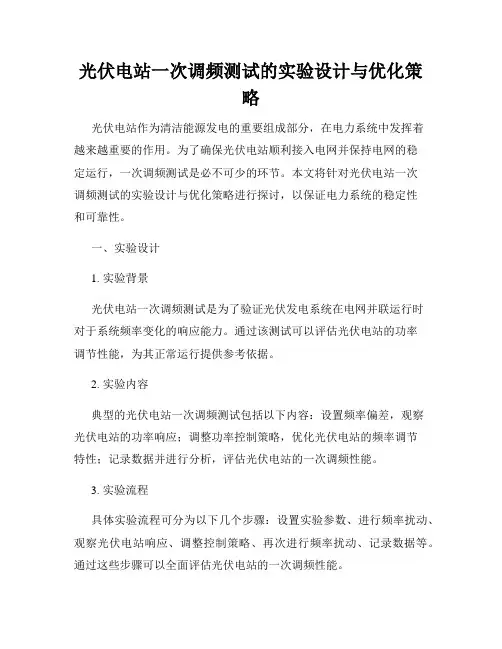 光伏电站一次调频测试的实验设计与优化策略

光伏电站作为清洁能源发电的重要组成部分，在电力系统中发挥着越来越重要的作用。为了确保光伏电站顺利接入电网并保持电网的稳定运行，一次调频测试是必不可少的环节。本文将针对光伏电站一次调频测试的实验设计与优化策略进行探讨，以保证电力系统的稳定性和可靠性。

一、实验设计

1. 实验背景

光伏电站一次调频测试是为了验证光伏发电系统在电网并联运行时对于系统频率变化的响应能力。通过该测试可以评估光伏电站的功率调节性能，为其正常运行提供参考依据。

2. 实验内容

典型的光伏电站一次调频测试包括以下内容：设置频率偏差，观察光伏电站的功率响应；调整功率控制策略，优化光伏电站的频率调节特性；记录数据并进行分析，评估光伏电站的一次调频性能。

3. 实验流程

具体实验流程可分为以下几个步骤：设置实验参数、进行频率扰动、观察光伏电站响应、调整控制策略、再次进行频率扰动、记录数据等。通过这些步骤可以全面评估光伏电站的一次调频性能。